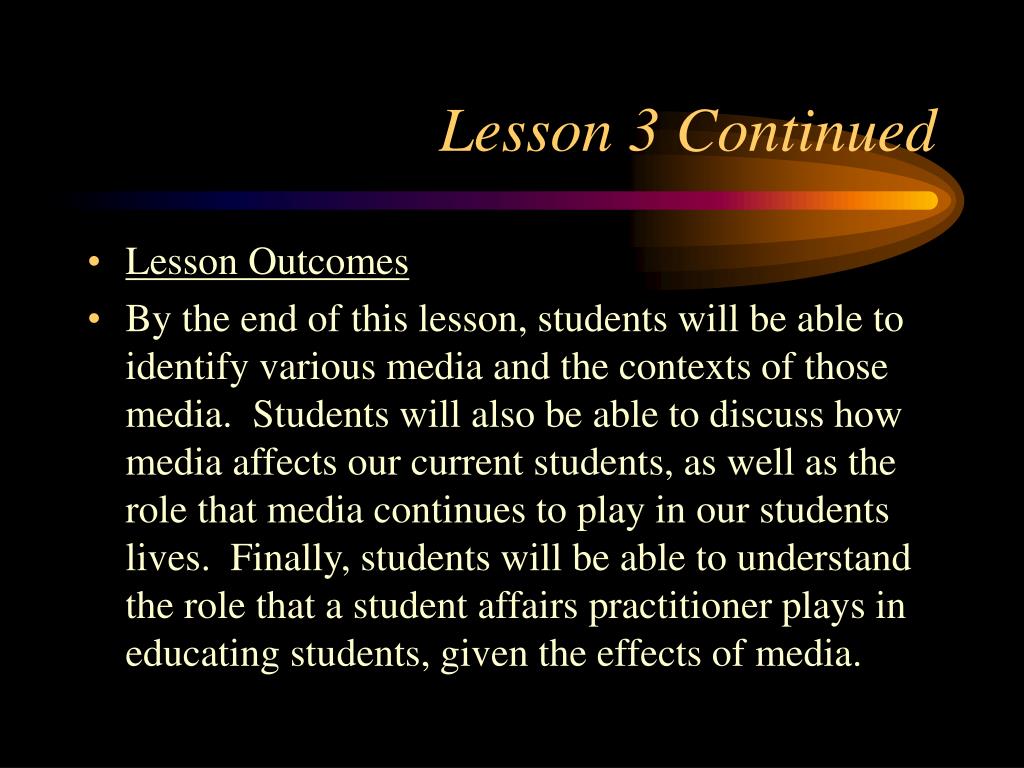 Lesson 3 Continued

• Lesson Outcomes

• By the end of this lesson, students will be able to identify various media and the contexts of those media. Students will also be able to discuss how media affects our current students, as well as the role that media continues to play in our students lives. Finally, students will be able to understand the role that a student affairs practitioner plays in educating students, given the effects of media.